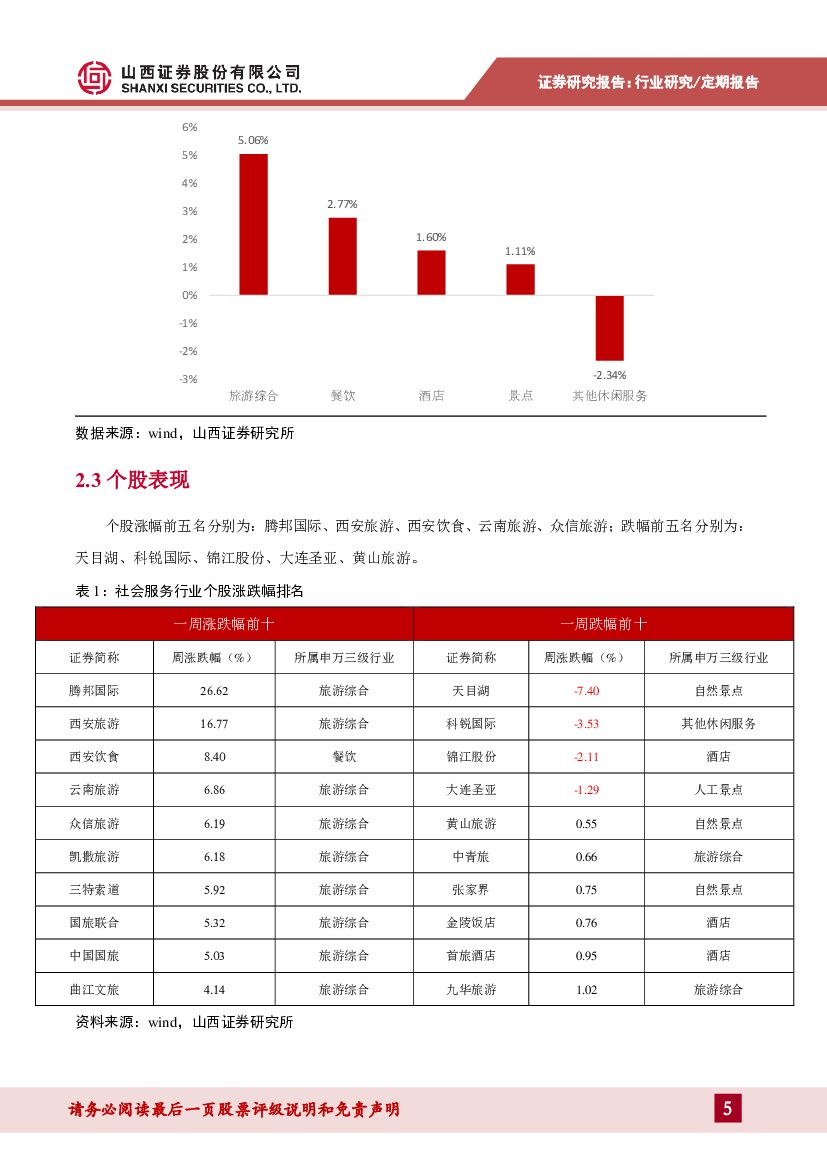 山西证券股份有限公司
SHANXI SECURITIES CO., LTD.

证券研究报告：行业研究/定期报告

6%
5%
4%
3%
2%
1%
0%
-1%
-2%
-3%

5.06%
2.77%
1.60%
1.11%
-2.34%

旅游综合
餐饮
酒店
景点
其他休闲服务

数据来源：wind，山西证券研究所

2.3 个股表现

个股涨幅前五名分别为：腾邦国际、西安旅游、西安饮食、云南旅游、众信旅游；跌幅前五名分别为：天目湖、科锐国际、锦江股份、大连圣亚、黄山旅游。

表 1：社会服务行业个股涨跌幅排名

| 一周涨跌幅前十 | | | 一周跌幅前十 | | |
|---|---|---|---|---|---|
| 证券简称 | 周涨跌幅（%） | 所属申万三级行业 | 证券简称 | 周涨跌幅（%） | 所属申万三级行业 |
| 腾邦国际 | 26.62 | 旅游综合 | 天目湖 | -7.40 | 自然景点 |
| 西安旅游 | 16.77 | 旅游综合 | 科锐国际 | -3.53 | 其他休闲服务 |
| 西安饮食 | 8.40 | 餐饮 | 锦江股份 | -2.11 | 酒店 |
| 云南旅游 | 6.86 | 旅游综合 | 大连圣亚 | -1.29 | 人工景点 |
| 众信旅游 | 6.19 | 旅游综合 | 黄山旅游 | 0.55 | 自然景点 |
| 凯撒旅游 | 6.18 | 旅游综合 | 中青旅 | 0.66 | 旅游综合 |
| 三特索道 | 5.92 | 旅游综合 | 张家界 | 0.75 | 自然景点 |
| 国旅联合 | 5.32 | 旅游综合 | 金陵饭店 | 0.76 | 酒店 |
| 中国国旅 | 5.03 | 旅游综合 | 首旅酒店 | 0.95 | 酒店 |
| 曲江文旅 | 4.14 | 旅游综合 | 九华旅游 | 1.02 | 旅游综合 |

资料来源：wind，山西证券研究所

请务必阅读最后一页股票评级说明和免责声明

5